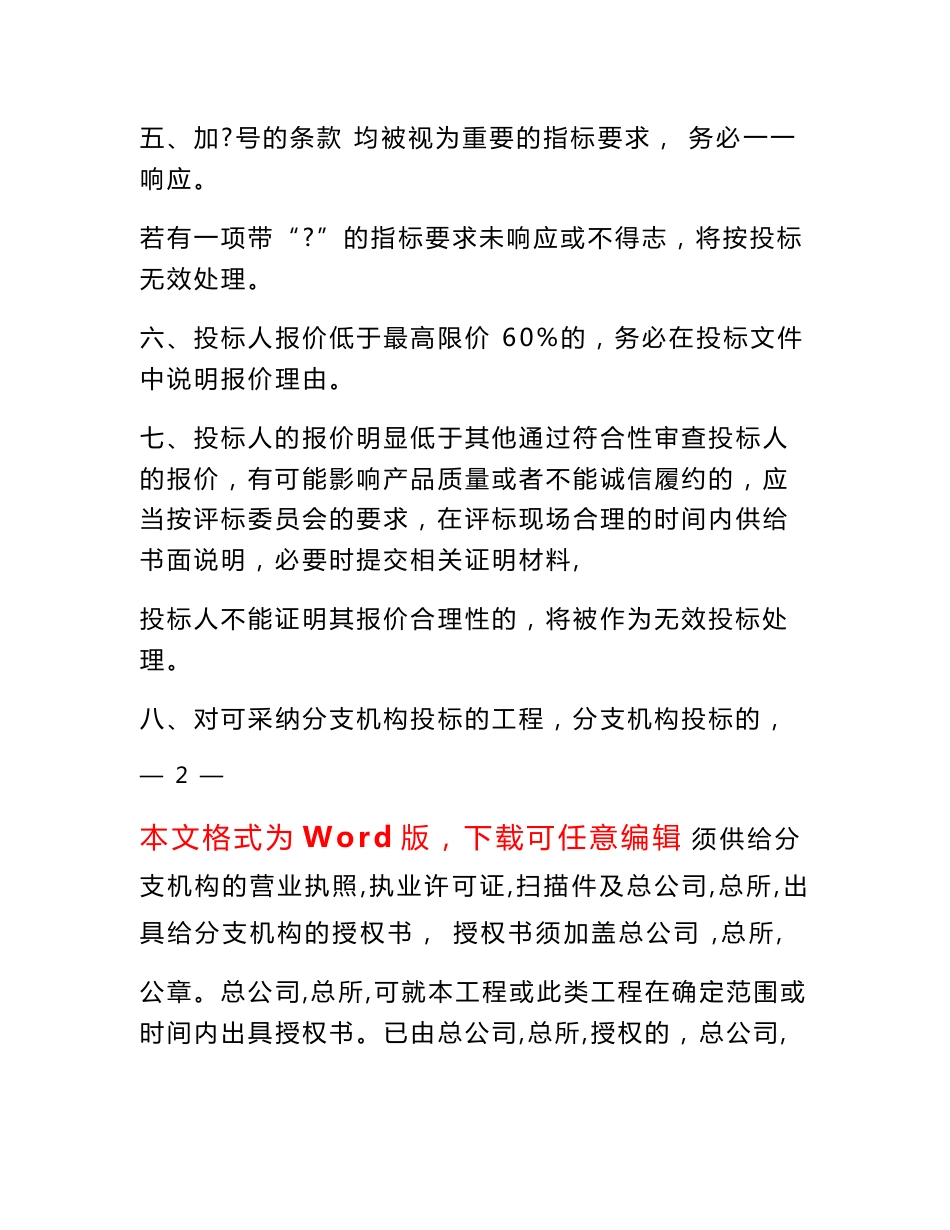 五、加?号的条款 均被视为重要的指标要求， 务必一一响应。

若有一项带“?”的指标要求未响应或不得志，将按投标无效处理。

六、投标人报价低于最高限价 60%的，务必在投标文件中说明报价理由。

七、投标人的报价明显低于其他通过符合性审查投标人的报价，有可能影响产品质量或者不能诚信履约的，应当按评标委员会的要求，在评标现场合理的时间内供给书面说明，必要时提交相关证明材料,

投标人不能证明其报价合理性的，将被作为无效投标处理。

八、对可采纳分支机构投标的工程，分支机构投标的，

— 2 —

本文格式为 Word 版，下载可任意编辑 须供给分支机构的营业执照,执业许可证,扫描件及总公司,总所,出具给分支机构的授权书， 授权书须加盖总公司 ,总所,

公章。总公司,总所,可就本工程或此类工程在确定范围或时间内出具授权书。已由总公司,总所,授权的，总公司,